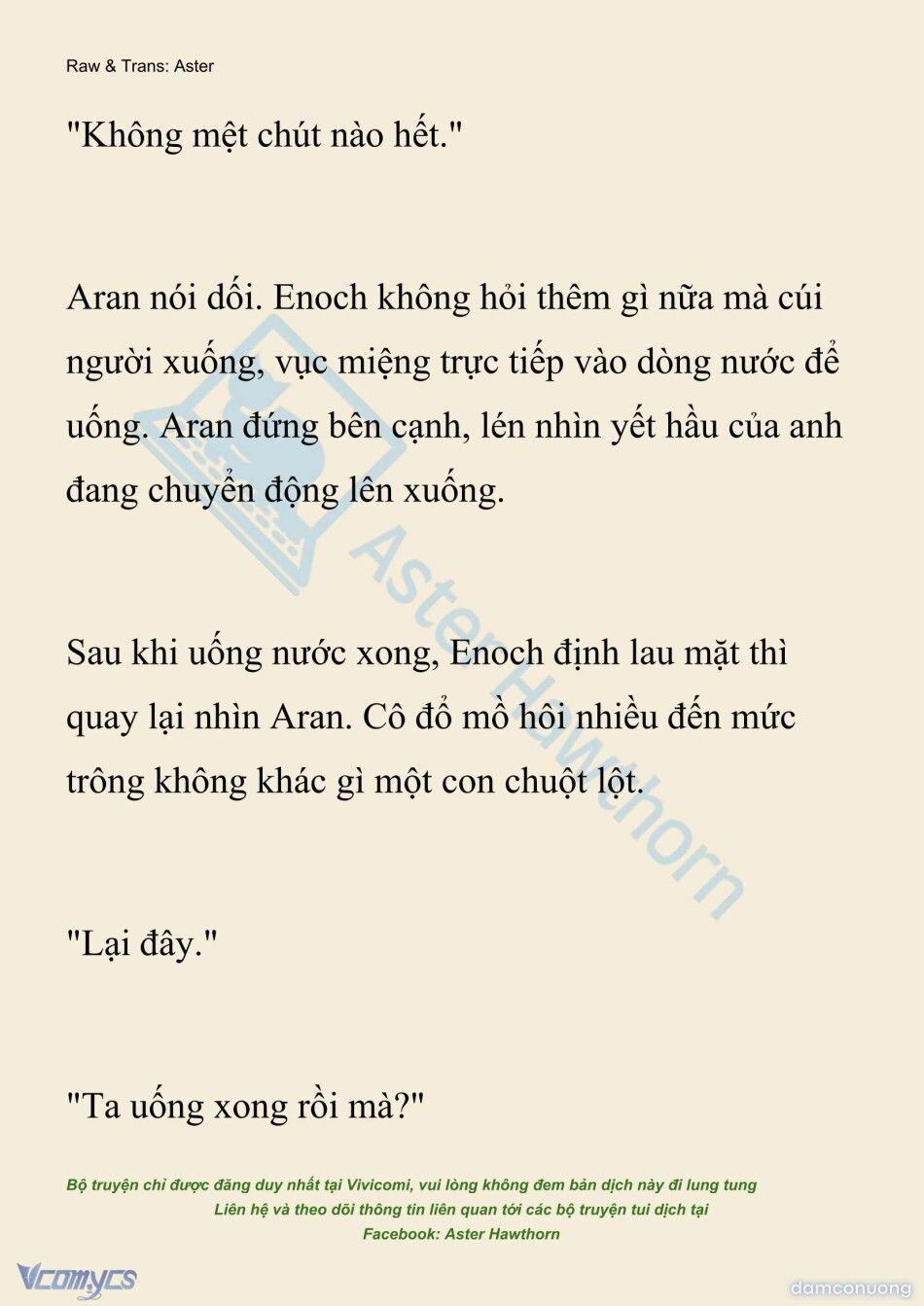 Raw & Trans: Aster

"Không mệt chút nào hết."

Aran nói dối. Enoch không hỏi thêm gì nữa mà cúi người xuống, vục miệng trực tiếp vào dòng nước để uống. Aran đứng bên cạnh, lén nhìn yết hầu của anh đang chuyển động lên xuống.

Sau khi uống nước xong, Enoch định lau mặt thì quay lại nhìn Aran. Cô đổ mồ hôi nhiều đến mức trông không khác gì một con chuột lột.

"Lại đây."

"Ta uống xong rồi mà?"

Aster Hawthorn

Bộ truyện chỉ được đăng duy nhất tại Vivicomi, vui lòng không đem bản dịch này đi lung tung
Liên hệ và theo dõi thông tin liên quan tới các bộ truyện tui dịch tại
Facebook: Aster Hawthorn

Vcomycs

damconuong